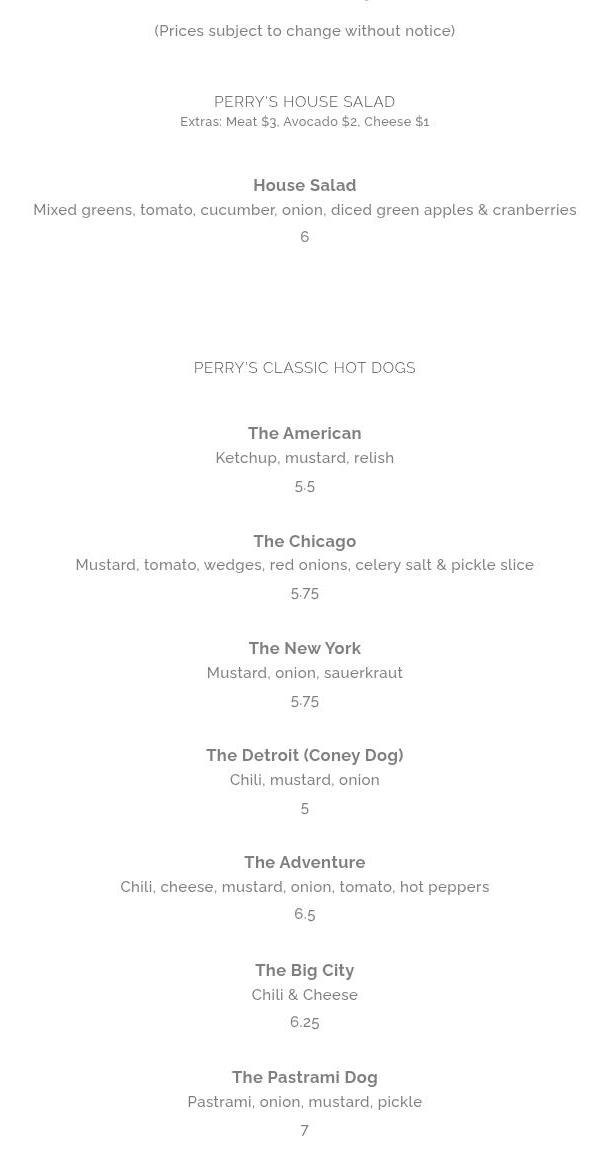 (Prices subject to change without notice)

PERRY'S HOUSE SALAD
Extras: Meat $3, Avocado $2, Cheese $1

House Salad
Mixed greens, tomato, cucumber, onion, diced green apples & cranberries
6

PERRY'S CLASSIC HOT DOGS

The American
Ketchup, mustard, relish
5.5

The Chicago
Mustard, tomato, wedges, red onions, celery salt & pickle slice
5.75

The New York
Mustard, onion, sauerkraut
5.75

The Detroit (Coney Dog)
Chili, mustard, onion
5

The Adventure
Chili, cheese, mustard, onion, tomato, hot peppers
6.5

The Big City
Chili & Cheese
6.25

The Pastrami Dog
Pastrami, onion, mustard, pickle
7